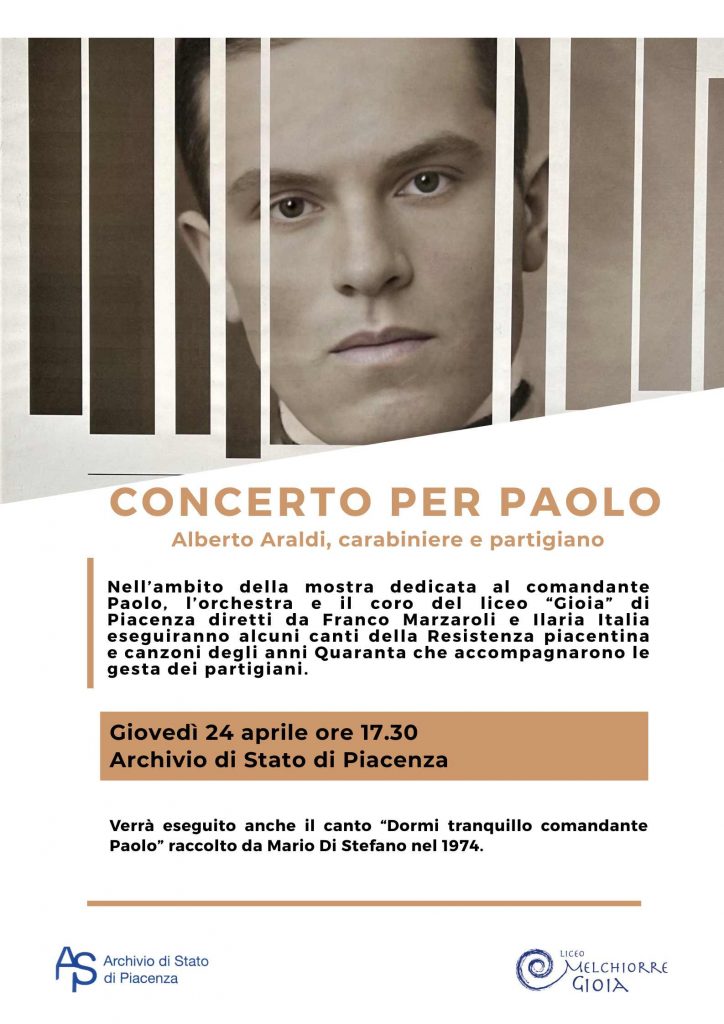 CONCERTO PER PAOLO
Alberto Araldi, carabiniere e partigiano

Nell'ambito della mostra dedicata al comandante Paolo, l'orchestra e il coro del liceo "Gioia" di Piacenza diretti da Franco Marzaroli e Ilaria Italia eseguiranno alcuni canti della Resistenza piacentina e canzoni degli anni Quaranta che accompagnarono le gesta dei partigiani.

Giovedì 24 aprile ore 17.30
Archivio di Stato di Piacenza

Verrà eseguito anche il canto "Dormi tranquillo comandante Paolo" raccolto da Mario Di Stefano nel 1974.

AS Archivio di Stato di Piacenza

LICEO MELCHIORRE GIOIA